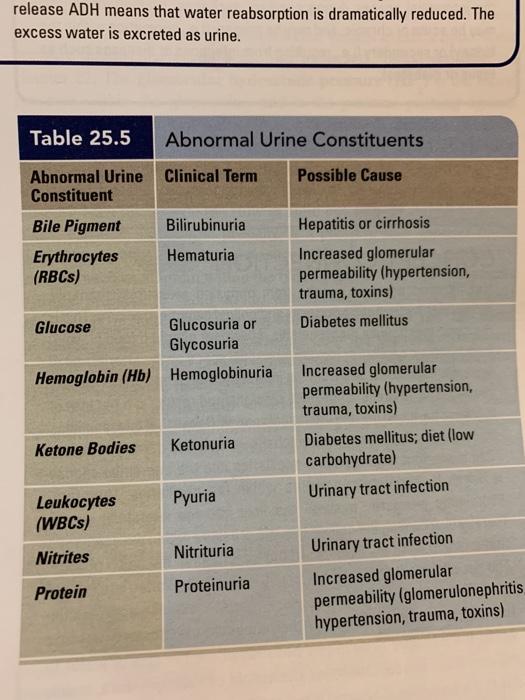 release ADH means that water reabsorption is dramatically reduced. The excess water is excreted as urine.

Table 25.5 Abnormal Urine Constituents

| Abnormal Urine Constituent | Clinical Term | Possible Cause |
|---|---|---|
| Bile Pigment | Bilirubinuria | Hepatitis or cirrhosis |
| Erythrocytes (RBCs) | Hematuria | Increased glomerular permeability (hypertension, trauma, toxins) |
| Glucose | Glucosuria or Glycosuria | Diabetes mellitus |
| Hemoglobin (Hb) | Hemoglobinuria | Increased glomerular permeability (hypertension, trauma, toxins) |
| Ketone Bodies | Ketonuria | Diabetes mellitus; diet (low carbohydrate) |
| Leukocytes (WBCs) | Pyuria | Urinary tract infection |
| Nitrites | Nitrituria | Urinary tract infection |
| Protein | Proteinuria | Increased glomerular permeability (glomerulonephritis, hypertension, trauma, toxins) |